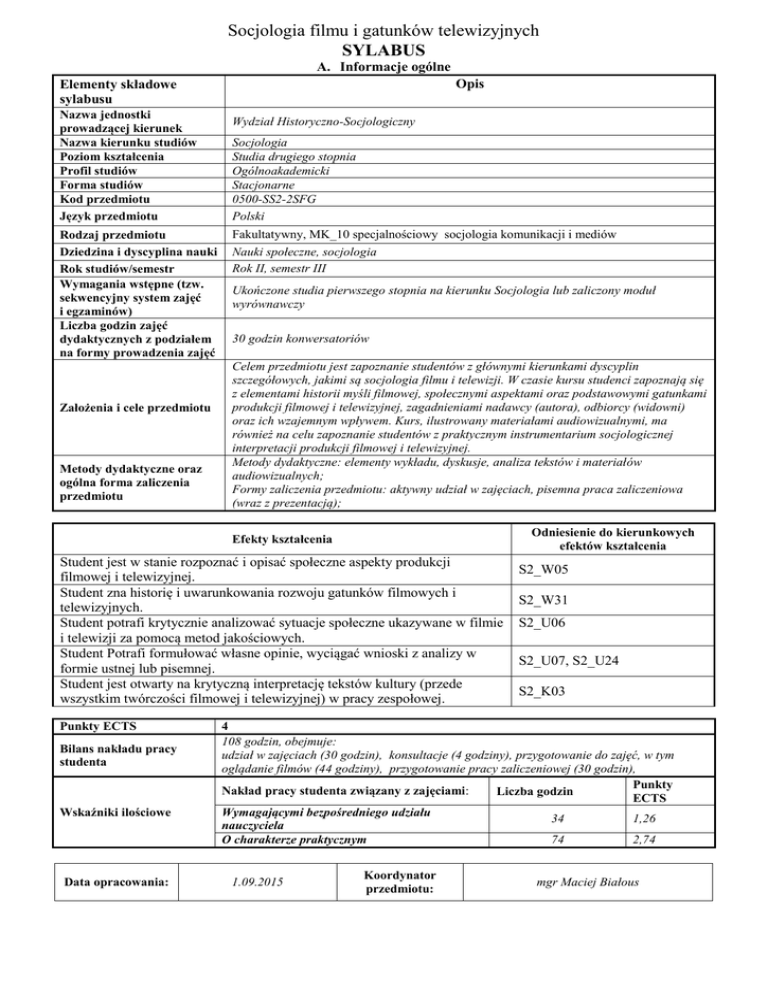 Socjologia filmu i gatunków telewizyjnych
SYLABUS
A. Informacje ogólne

| Elementy składowe sylabusu | Opis |
|---|---|
| Nazwa jednostki prowadzącej kierunek | Wydział Historyczno-Socjologiczny |
| Nazwa kierunku studiów | Socjologia |
| Poziom kształcenia | Studia drugiego stopnia |
| Profil studiów | Ogólnoakademicki |
| Forma studiów | Stacjonarne |
| Kod przedmiotu | 0500-SS2-2SFG |
| Język przedmiotu | Polski |
| Rodzaj przedmiotu | Fakultatywny, MK_10 specjalnościowy socjologia komunikacji i mediów |
| Dziedzina i dyscyplina nauki | Nauki społeczne, socjologia |
| Rok studiów/semestr | Rok II, semestr III |
| Wymagania wstępne (tzw. sekwencyjny system zajęć i egzaminów) | Ukończone studia pierwszego stopnia na kierunku Socjologia lub zaliczony moduł wyrównawczy |
| Liczba godzin zajęć dydaktycznych z podziałem na formy prowadzenia zajęć | 30 godzin konwersatoriów |
| Założenia i cele przedmiotu | Celem przedmiotu jest zapoznanie studentów z głównymi kierunkami dyscyplin szczegółowych, jakimi są socjologia filmu i telewizji. W czasie kursu studenci zapoznają się z elementami historii myśli filmowej, społecznymi aspektami oraz podstawowymi gatunkami produkcji filmowej i telewizyjnej, zagadnieniami nadawcy (autora), odbiorcy (widowni) oraz ich wzajemnym wpływem. Kurs, ilustrowany materiałami audiowizualnymi, ma również na celu zapoznanie studentów z praktycznym instrumentarium socjologicznej interpretacji produkcji filmowej i telewizyjnej. |
| Metody dydaktyczne oraz ogólna forma zaliczenia przedmiotu | Metody dydaktyczne: elementy wykładu, dyskusje, analiza tekstów i materiałów audiowizualnych; Formy zaliczenia przedmiotu: aktywny udział w zajęciach, pisemna praca zaliczeniowa (wraz z prezentacją); |

| Efekty kształcenia | Odniesienie do kierunkowych efektów kształcenia |
|---|---|
| Student jest w stanie rozpoznać i opisać społeczne aspekty produkcji filmowej i telewizyjnej. | S2_W05 |
| Student zna historię i uwarunkowania rozwoju gatunków filmowych i telewizyjnych. | S2_W31 |
| Student potrafi krytycznie analizować sytuacje społeczne ukazywane w filmie i telewizji za pomocą metod jakościowych. | S2_U06 |
| Student Potrafi formułować własne opinie, wyciągać wnioski z analizy w formie ustnej lub pisemnej. | S2_U07, S2_U24 |
| Student jest otwarty na krytyczną interpretację tekstów kultury (przede wszystkim twórczości filmowej i telewizyjnej) w pracy zespołowej. | S2_K03 |

| Punkty ECTS | 4 | | |
|---|---|---|---|
| Bilans nakładu pracy studenta | 108 godzin, obejmuje: udział w zajęciach (30 godzin), konsultacje (4 godziny), przygotowanie do zajęć, w tym oglądanie filmów (44 godziny), przygotowanie pracy zaliczeniowej (30 godzin). | | |
| Wskaźniki ilościowe | Nakład pracy studenta związany z zajęciami: | Liczba godzin | Punkty ECTS |
| | Wymagającymi bezpośredniego udziału nauczyciela | 34 | 1,26 |
| | O charakterze praktycznym | 74 | 2,74 |

| Data opracowania: | 1.09.2015 | Koordynator przedmiotu: | mgr Maciej Białous |
|---|---|---|---|